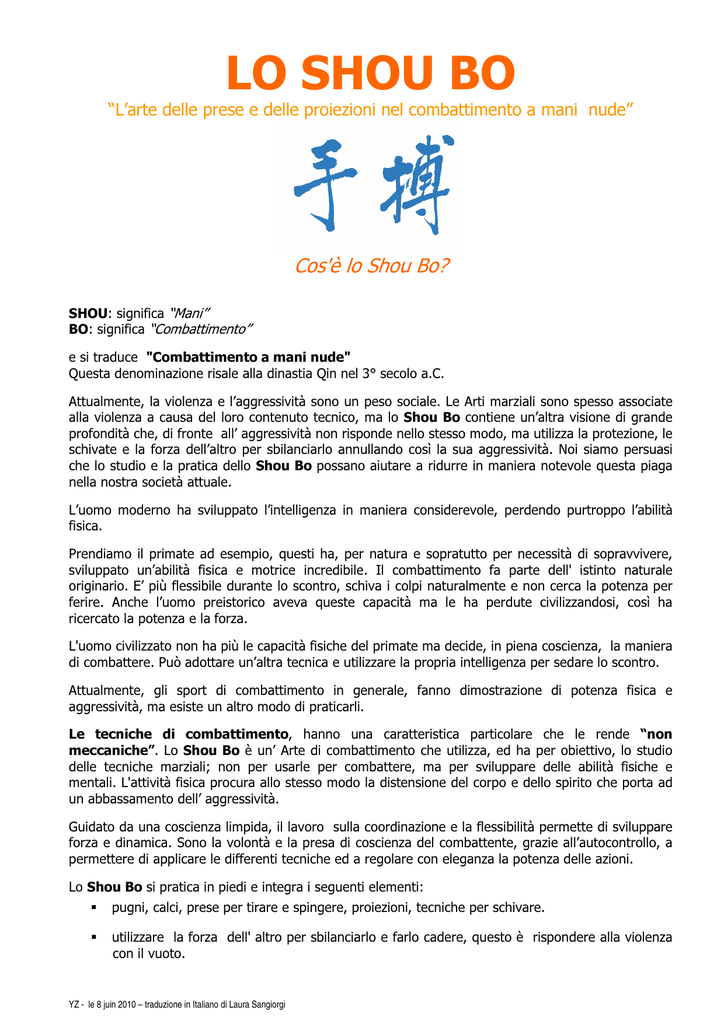 LO SHOU BO

"L'arte delle prese e delle proiezioni nel combattimento a mani nude"

手搏

Cos'è lo Shou Bo?

SHOU: significa "Mani"
BO: significa "Combattimento"

e si traduce "Combattimento a mani nude"
Questa denominazione risale alla dinastia Qin nel 3° secolo a.C.

Attualmente, la violenza e l'aggressività sono un peso sociale. Le Arti marziali sono spesso associate alla violenza a causa del loro contenuto tecnico, ma lo Shou Bo contiene un'altra visione di grande profondità che, di fronte all' aggressività non risponde nello stesso modo, ma utilizza la protezione, le schivate e la forza dell'altro per sbilanciarlo annullando così la sua aggressività. Noi siamo persuasi che lo studio e la pratica dello Shou Bo possano aiutare a ridurre in maniera notevole questa piaga nella nostra società attuale.

L'uomo moderno ha sviluppato l'intelligenza in maniera considerevole, perdendo purtroppo l'abilità fisica.

Prendiamo il primate ad esempio, questi ha, per natura e sopratutto per necessità di sopravvivere, sviluppato un'abilità fisica e motrice incredibile. Il combattimento fa parte dell' istinto naturale originario. E' più flessibile durante lo scontro, schiva i colpi naturalmente e non cerca la potenza per ferire. Anche l'uomo preistorico aveva queste capacità ma le ha perdute civilizzandosi, così ha ricercato la potenza e la forza.

L'uomo civilizzato non ha più le capacità fisiche del primate ma decide, in piena coscienza, la maniera di combattere. Può adottare un'altra tecnica e utilizzare la propria intelligenza per sedare lo scontro.

Attualmente, gli sport di combattimento in generale, fanno dimostrazione di potenza fisica e aggressività, ma esiste un altro modo di praticarli.

Le tecniche di combattimento, hanno una caratteristica particolare che le rende "non meccaniche". Lo Shou Bo è un' Arte di combattimento che utilizza, ed ha per obiettivo, lo studio delle tecniche marziali; non per usarle per combattere, ma per sviluppare delle abilità fisiche e mentali. L'attività fisica procura allo stesso modo la distensione del corpo e dello spirito che porta ad un abbassamento dell' aggressività.

Guidato da una coscienza limpida, il lavoro sulla coordinazione e la flessibilità permette di sviluppare forza e dinamica. Sono la volontà e la presa di coscienza del combattente, grazie all'autocontrollo, a permettere di applicare le differenti tecniche ed a regolare con eleganza la potenza delle azioni.

Lo Shou Bo si pratica in piedi e integra i seguenti elementi:
▪ pugni, calci, prese per tirare e spingere, proiezioni, tecniche per schivare.
▪ utilizzare la forza dell' altro per sbilanciarlo e farlo cadere, questo è rispondere alla violenza con il vuoto.

YZ - le 8 juin 2010 – traduzione in Italiano di Laura Sangiorgi